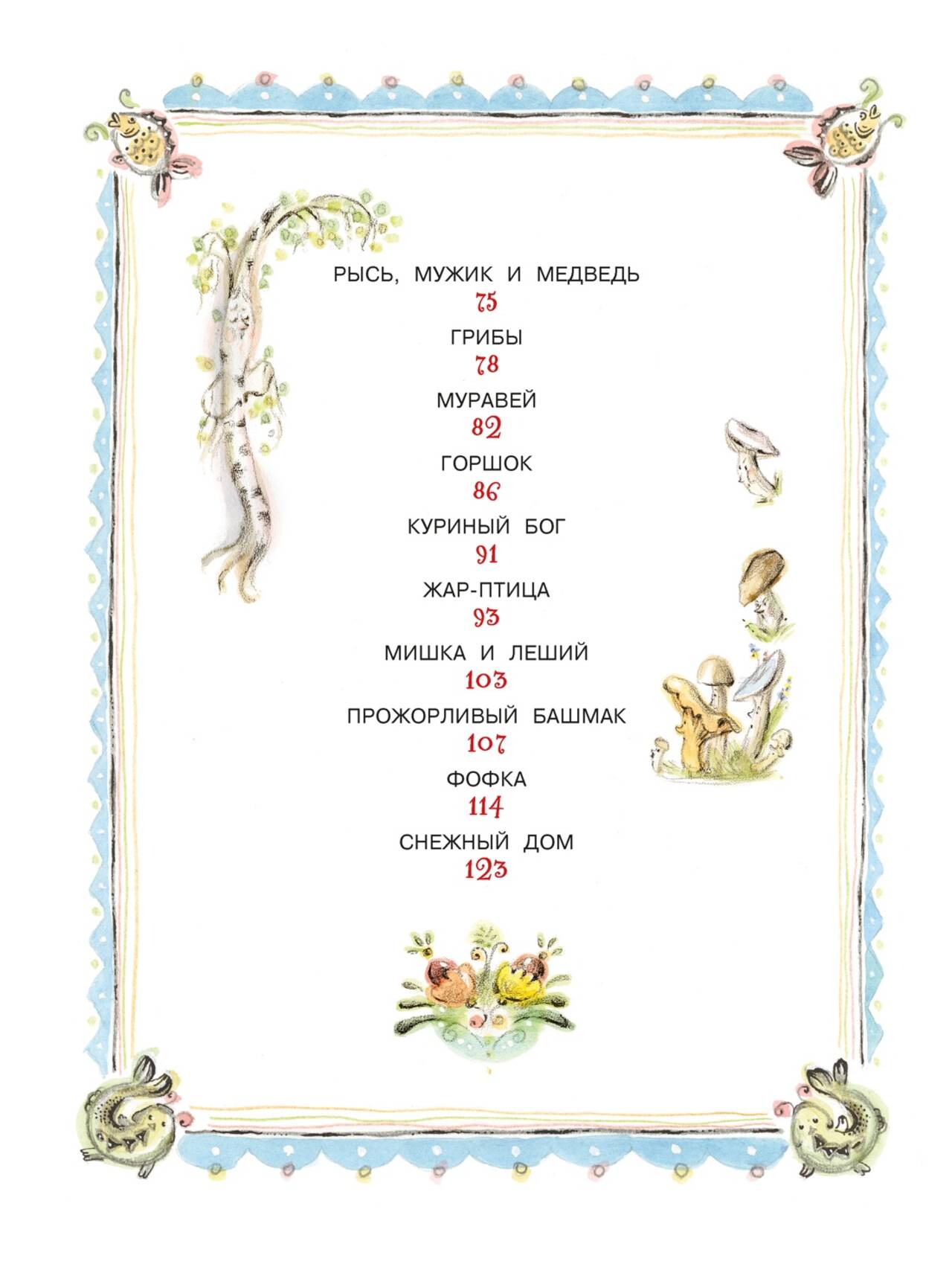 РЫСЬ, МУЖИК И МЕДВЕДЬ
75
ГРИБЫ
78
МУРАВЕЙ
82
ГОРШОК
86
КУРИНЫЙ БОГ
91
ЖАР-ПТИЦА
93
МИШКА И ЛЕШИЙ
103
ПРОЖОРЛИВЫЙ БАШМАК
107
ФОФКА
114
СНЕЖНЫЙ ДОМ
123